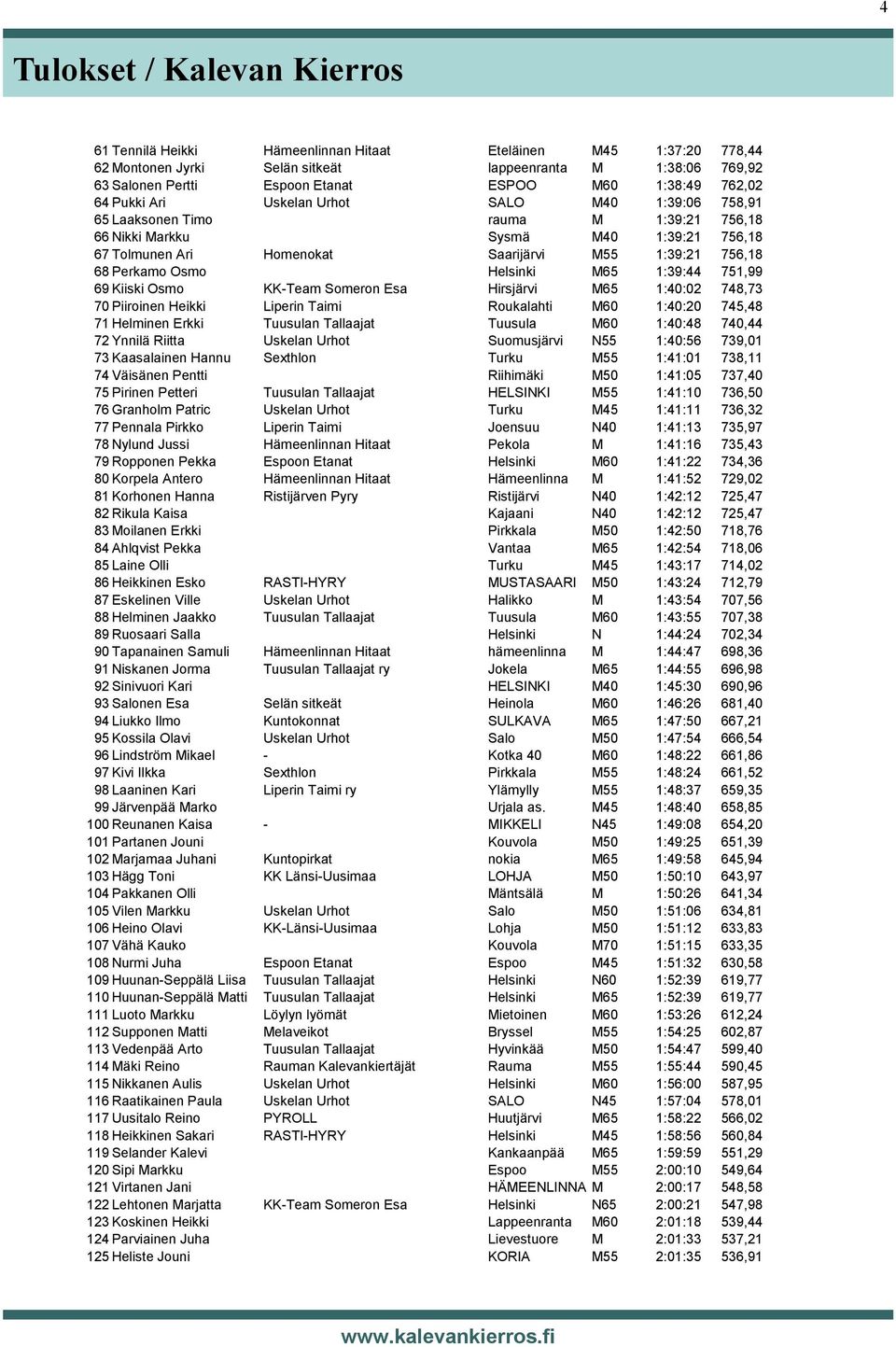 4

Tulokset / Kalevan Kierros

| | | | | | | |
|---|---|---|---|---|---|---|
| 61 | Tennilä Heikki | Hämeenlinnan Hitaat | Eteläinen | M45 | 1:37:20 | 778,44 |
| 62 | Montonen Jyrki | Selän sitkeät | lappeenranta | M | 1:38:06 | 769,92 |
| 63 | Salonen Pertti | Espoon Etanat | ESPOO | M60 | 1:38:49 | 762,02 |
| 64 | Pukki Ari | Uskelan Urhot | SALO | M40 | 1:39:06 | 758,91 |
| 65 | Laaksonen Timo | | rauma | M | 1:39:21 | 756,18 |
| 66 | Nikki Markku | | Sysmä | M40 | 1:39:21 | 756,18 |
| 67 | Tolmunen Ari | Homenokat | Saarijärvi | M55 | 1:39:21 | 756,18 |
| 68 | Perkamo Osmo | | Helsinki | M65 | 1:39:44 | 751,99 |
| 69 | Kiiski Osmo | KK-Team Someron Esa | Hirsjärvi | M65 | 1:40:02 | 748,73 |
| 70 | Piiroinen Heikki | Liperin Taimi | Roukalahti | M60 | 1:40:20 | 745,48 |
| 71 | Helminen Erkki | Tuusulan Tallaajat | Tuusula | M60 | 1:40:48 | 740,44 |
| 72 | Ynnilä Riitta | Uskelan Urhot | Suomusjärvi | N55 | 1:40:56 | 739,01 |
| 73 | Kaasalainen Hannu | Sexthlon | Turku | M55 | 1:41:01 | 738,11 |
| 74 | Väisänen Pentti | | Riihimäki | M50 | 1:41:05 | 737,40 |
| 75 | Pirinen Petteri | Tuusulan Tallaajat | HELSINKI | M55 | 1:41:10 | 736,50 |
| 76 | Granholm Patric | Uskelan Urhot | Turku | M45 | 1:41:11 | 736,32 |
| 77 | Pennala Pirkko | Liperin Taimi | Joensuu | N40 | 1:41:13 | 735,97 |
| 78 | Nylund Jussi | Hämeenlinnan Hitaat | Pekola | M | 1:41:16 | 735,43 |
| 79 | Ropponen Pekka | Espoon Etanat | Helsinki | M60 | 1:41:22 | 734,36 |
| 80 | Korpela Antero | Hämeenlinnan Hitaat | Hämeenlinna | M | 1:41:52 | 729,02 |
| 81 | Korhonen Hanna | Ristijärven Pyry | Ristijärvi | N40 | 1:42:12 | 725,47 |
| 82 | Rikula Kaisa | | Kajaani | N40 | 1:42:12 | 725,47 |
| 83 | Moilanen Erkki | | Pirkkala | M50 | 1:42:50 | 718,76 |
| 84 | Ahlqvist Pekka | | Vantaa | M65 | 1:42:54 | 718,06 |
| 85 | Laine Olli | | Turku | M45 | 1:43:17 | 714,02 |
| 86 | Heikkinen Esko | RASTI-HYRY | MUSTASAARI | M50 | 1:43:24 | 712,79 |
| 87 | Eskelinen Ville | Uskelan Urhot | Halikko | M | 1:43:54 | 707,56 |
| 88 | Helminen Jaakko | Tuusulan Tallaajat | Tuusula | M60 | 1:43:55 | 707,38 |
| 89 | Ruosaari Salla | | Helsinki | N | 1:44:24 | 702,34 |
| 90 | Tapanainen Samuli | Hämeenlinnan Hitaat | hämeenlinna | M | 1:44:47 | 698,36 |
| 91 | Niskanen Jorma | Tuusulan Tallaajat ry | Jokela | M65 | 1:44:55 | 696,98 |
| 92 | Sinivuori Kari | | HELSINKI | M40 | 1:45:30 | 690,96 |
| 93 | Salonen Esa | Selän sitkeät | Heinola | M60 | 1:46:26 | 681,40 |
| 94 | Liukko Ilmo | Kuntokonnat | SULKAVA | M65 | 1:47:50 | 667,21 |
| 95 | Kossila Olavi | Uskelan Urhot | Salo | M50 | 1:47:54 | 666,54 |
| 96 | Lindström Mikael | - | Kotka 40 | M60 | 1:48:22 | 661,86 |
| 97 | Kivi Ilkka | Sexthlon | Pirkkala | M55 | 1:48:24 | 661,52 |
| 98 | Laaninen Kari | Liperin Taimi ry | Ylämylly | M55 | 1:48:37 | 659,35 |
| 99 | Järvenpää Marko | | Urjala as. | M45 | 1:48:40 | 658,85 |
| 100 | Reunanen Kaisa | - | MIKKELI | N45 | 1:49:08 | 654,20 |
| 101 | Partanen Jouni | | Kouvola | M50 | 1:49:25 | 651,39 |
| 102 | Marjamaa Juhani | Kuntopirkat | nokia | M65 | 1:49:58 | 645,94 |
| 103 | Hägg Toni | KK Länsi-Uusimaa | LOHJA | M50 | 1:50:10 | 643,97 |
| 104 | Pakkanen Olli | | Mäntsälä | M | 1:50:26 | 641,34 |
| 105 | Vilen Markku | Uskelan Urhot | Salo | M50 | 1:51:06 | 634,81 |
| 106 | Heino Olavi | KK-Länsi-Uusimaa | Lohja | M50 | 1:51:12 | 633,83 |
| 107 | Vähä Kauko | | Kouvola | M70 | 1:51:15 | 633,35 |
| 108 | Nurmi Juha | Espoon Etanat | Espoo | M45 | 1:51:32 | 630,58 |
| 109 | Huunan-Seppälä Liisa | Tuusulan Tallaajat | Helsinki | N60 | 1:52:39 | 619,77 |
| 110 | Huunan-Seppälä Matti | Tuusulan Tallaajat | Helsinki | M65 | 1:52:39 | 619,77 |
| 111 | Luoto Markku | Löylyn lyömät | Mietoinen | M60 | 1:53:26 | 612,24 |
| 112 | Supponen Matti | Melaveikot | Bryssel | M55 | 1:54:25 | 602,87 |
| 113 | Vedenpää Arto | Tuusulan Tallaajat | Hyvinkää | M50 | 1:54:47 | 599,40 |
| 114 | Mäki Reino | Rauman Kalevankiertäjät | Rauma | M55 | 1:55:44 | 590,45 |
| 115 | Nikkanen Aulis | Uskelan Urhot | Helsinki | M60 | 1:56:00 | 587,95 |
| 116 | Raatikainen Paula | Uskelan Urhot | SALO | N45 | 1:57:04 | 578,01 |
| 117 | Uusitalo Reino | PYROLL | Huutjärvi | M65 | 1:58:22 | 566,02 |
| 118 | Heikkinen Sakari | RASTI-HYRY | Helsinki | M45 | 1:58:56 | 560,84 |
| 119 | Selander Kalevi | | Kankaanpää | M65 | 1:59:59 | 551,29 |
| 120 | Sipi Markku | | Espoo | M55 | 2:00:10 | 549,64 |
| 121 | Virtanen Jani | | HÄMEENLINNA | M | 2:00:17 | 548,58 |
| 122 | Lehtonen Marjatta | KK-Team Someron Esa | Helsinki | N65 | 2:00:21 | 547,98 |
| 123 | Koskinen Heikki | | Lappeenranta | M60 | 2:01:18 | 539,44 |
| 124 | Parviainen Juha | | Lievestuore | M | 2:01:33 | 537,21 |
| 125 | Heliste Jouni | | KORIA | M55 | 2:01:35 | 536,91 |

www.kalevankierros.fi